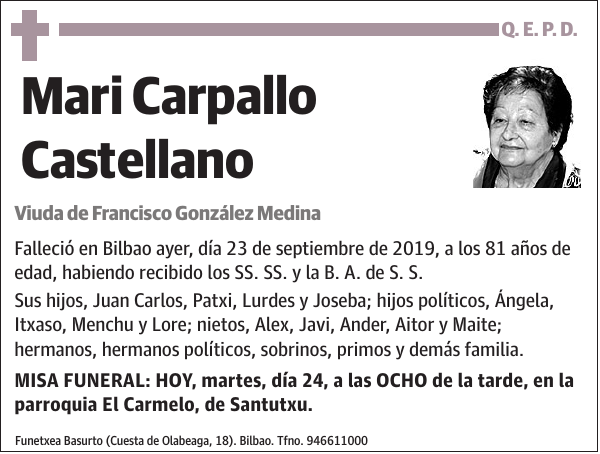 Q. E. P. D.

Mari Carpallo Castellano

Viuda de Francisco González Medina

Falleció en Bilbao ayer, día 23 de septiembre de 2019, a los 81 años de edad, habiendo recibido los SS. SS. y la B. A. de S. S.

Sus hijos, Juan Carlos, Patxi, Lurdes y Joseba; hijos políticos, Ángela, Itxaso, Menchu y Lore; nietos, Alex, Javi, Ander, Aitor y Maite; hermanos, hermanos políticos, sobrinos, primos y demás familia.

MISA FUNERAL: HOY, martes, día 24, a las OCHO de la tarde, en la parroquia El Carmelo, de Santutxu.

Funetxea Basurto (Cuesta de Olabeaga, 18). Bilbao. Tfno. 946611000